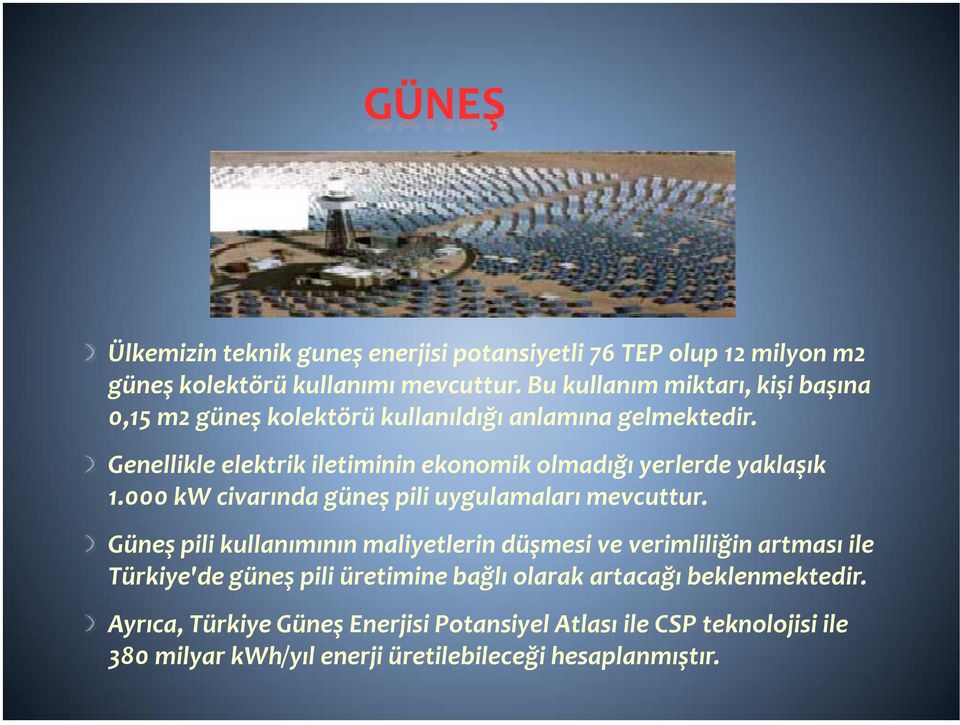 GÜNEŞ

Ülkemizin teknik guneş enerjisi potansiyetli 76 TEP olup 12 milyon m2 güneş kolektörü kullanımı mevcuttur. Bu kullanım miktarı, kişi başına 0,15 m2 güneş kolektörü kullanıldığı anlamına gelmektedir.

Genellikle elektrik iletiminin ekonomik olmadığı yerlerde yaklaşık 1.000 kW civarında güneş pili uygulamaları mevcuttur.

Güneş pili kullanımının maliyetlerin düşmesi ve verimliliğin artması ile Türkiye'de güneş pili üretimine bağlı olarak artacağı beklenmektedir.

Ayrıca, Türkiye Güneş Enerjisi Potansiyel Atlası ile CSP teknolojisi ile 380 milyar kWh/yıl enerji üretilebileceği hesaplanmıştır.